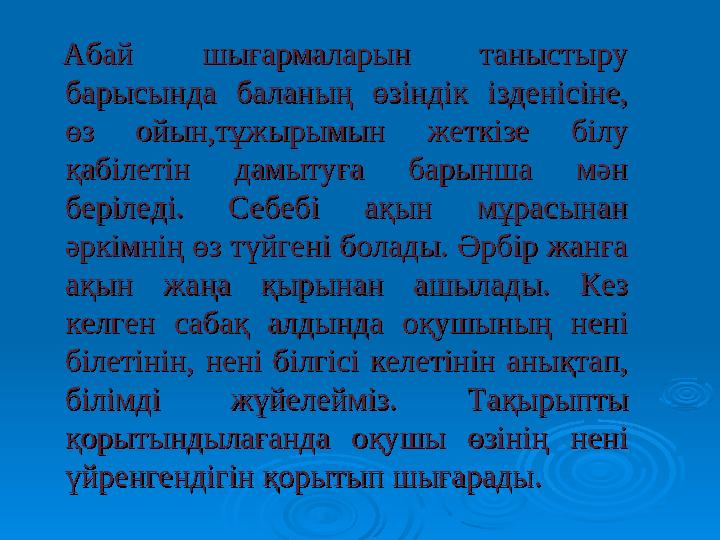 Абай шығармаларын таныстыру барысында баланың өзіндік ізденісіне, өз ойын,тұжырымын жеткізе білу қабілетін дамытуға барынша мән беріледі. Себебі ақын мұрасынан әркімнің өз түйгені болады. Әрбір жанға ақын жаңа қырынан ашылады. Кез келген сабақ алдында оқушының нені білетінін, нені білгісі келетінін анықтап, білімді жүйелейміз. Тақырыпты қорытындылағанда оқушы өзінің нені үйренгендігін қорытып шығарады.